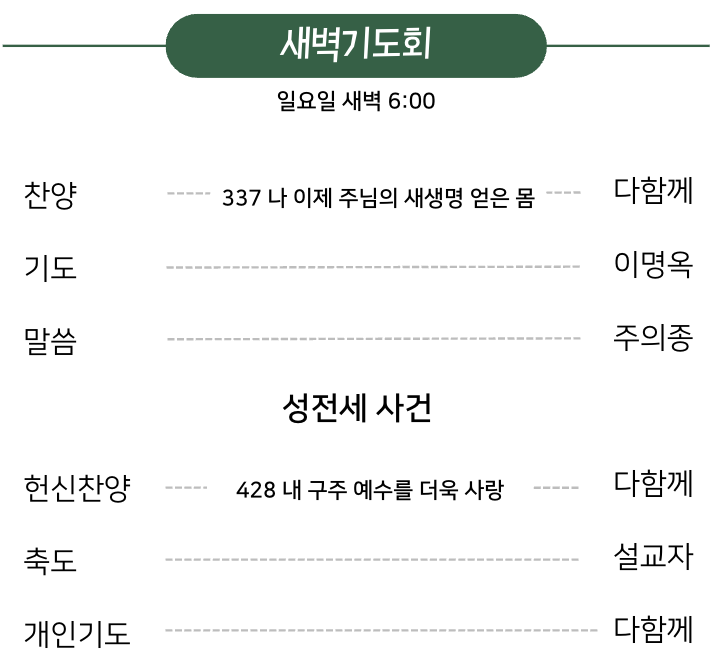 새벽기도회

일요일 새벽 6:00

찬양 337 나 이제 주님의 새생명 얻은 몸 다함께

기도 이명옥

말씀 주의종

성전세 사건

헌신찬양 428 내 구주 예수를 더욱 사랑 다함께

축도 설교자

개인기도 다함께